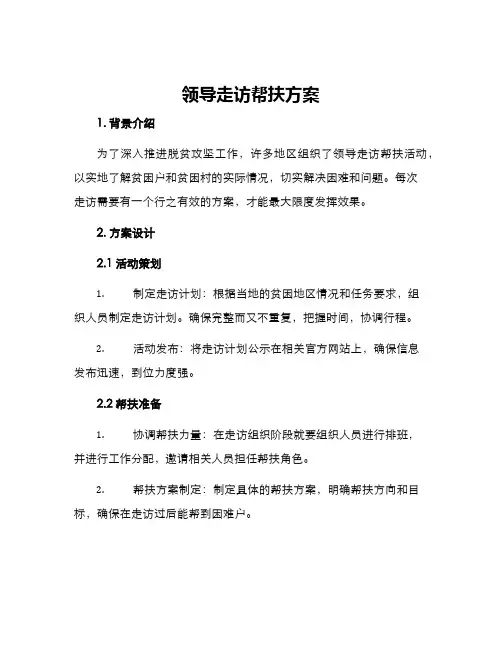 领导走访帮扶方案

1. 背景介绍

为了深入推进脱贫攻坚工作，许多地区组织了领导走访帮扶活动，以实地了解贫困户和贫困村的实际情况，切实解决困难和问题。每次走访需要有一个行之有效的方案，才能最大限度发挥效果。

2. 方案设计

2.1 活动策划

1. 制定走访计划：根据当地的贫困地区情况和任务要求，组织人员制定走访计划。确保完整而又不重复，把握时间，协调行程。

2. 活动发布：将走访计划公示在相关官方网站上，确保信息发布迅速，到位力度强。

2.2 帮扶准备

1. 协调帮扶力量：在走访组织阶段就要组织人员进行排班，并进行工作分配，邀请相关人员担任帮扶角色。

2. 帮扶方案制定：制定具体的帮扶方案，明确帮扶方向和目标，确保在走访过后能帮到困难户。